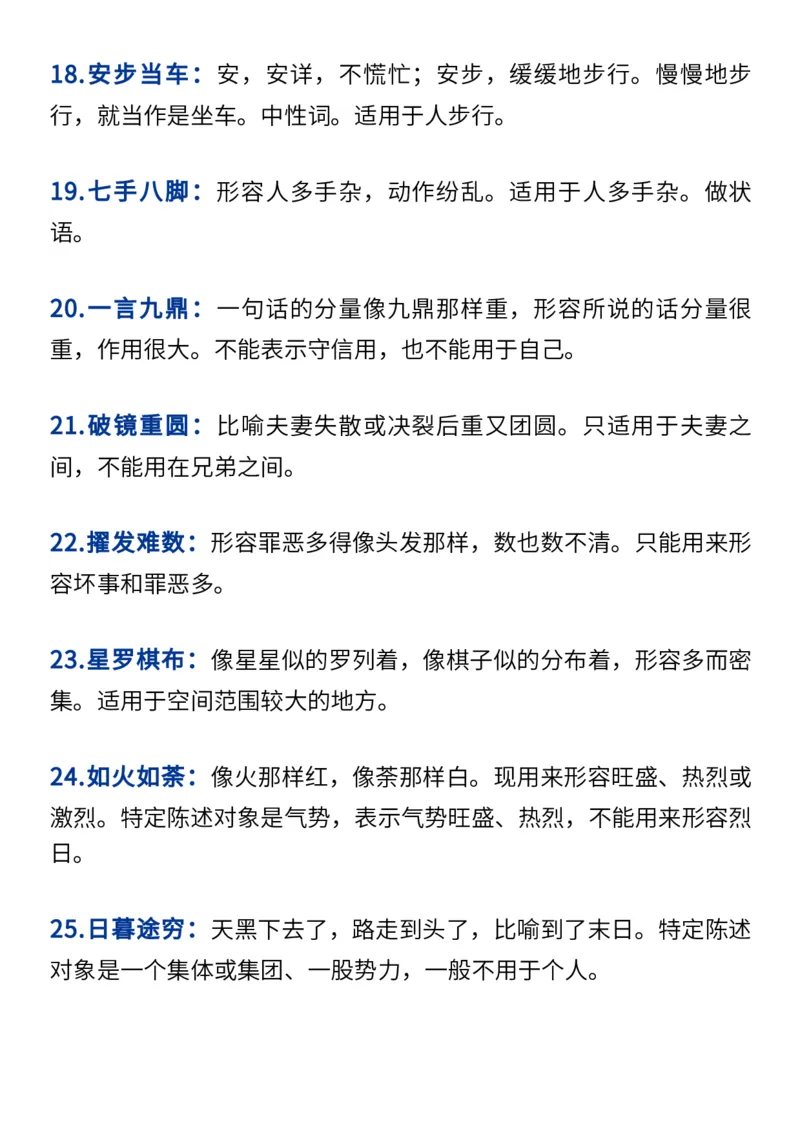 18.安步当车：安，安详，不慌忙；安步，缓缓地步行。慢慢地步行，就当作是坐车。中性词。适用于人步行。

19.七手八脚：形容人多手杂，动作纷乱。适用于人多手杂。做状语。

20.一言九鼎：一句话的分量像九鼎那样重，形容所说的话分量很重，作用很大。不能表示守信用，也不能用于自己。

21.破镜重圆：比喻夫妻失散或决裂后重又团圆。只适用于夫妻之间，不能用在兄弟之间。

22.擢发难数：形容罪恶多得像头发那样，数也数不清。只能用来形容坏事和罪恶多。

23.星罗棋布：像星星似的罗列着，像棋子似的分布着，形容多而密集。适用于空间范围较大的地方。

24.如火如荼：像火那样红，像荼那样白。现用来形容旺盛、热烈或激烈。特定陈述对象是气势，表示气势旺盛、热烈，不能用来形容烈日。

25.日暮途穷：天黑下去了，路走到头了，比喻到了末日。特定陈述对象是一个集体或集团、一股势力，一般不用于个人。